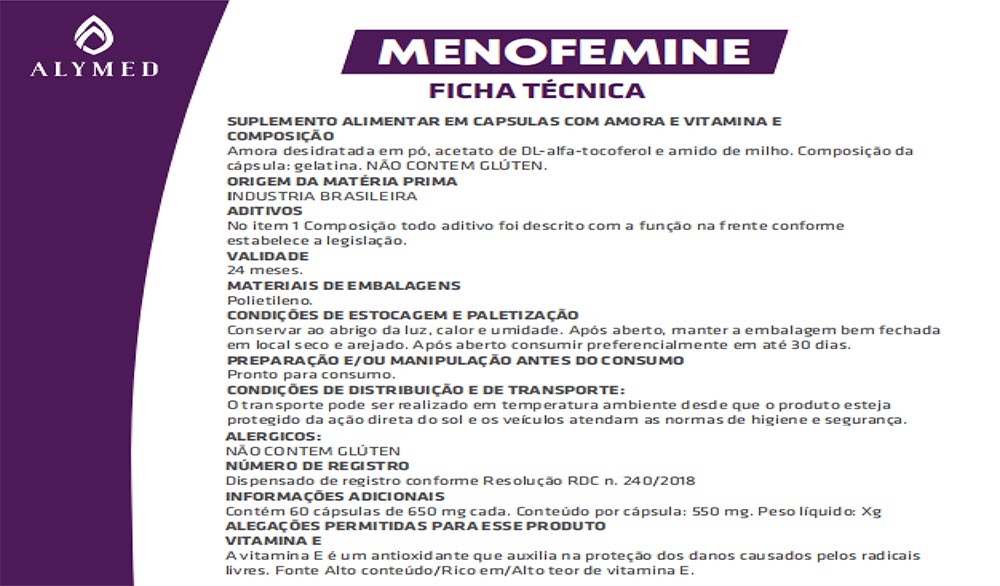 ALYMED

MENOFEMINE

FICHA TÉCNICA

SUPLEMENTO ALIMENTAR EM CAPSULAS COM AMORA E VITAMINA E

COMPOSIÇÃO

Amora desidratada em pó, acetato de DL-alfa-tocoferol e amido de milho. Composição da cápsula: gelatina. NÃO CONTEM GLÚTEN.

ORIGEM DA MATÉRIA PRIMA

INDUSTRIA BRASILEIRA

ADITIVOS

No item 1 Composição todo aditivo foi descrito com a função na frente conforme estabelece a legislação.

VALIDADE

24 meses.

MATERIAIS DE EMBALAGENS

Polietileno.

CONDIÇÕES DE ESTOCAGEM E PALETIZAÇÃO

Conservar ao abrigo da luz, calor e umidade. Após aberto, manter a embalagem bem fechada em local seco e arejado. Após aberto consumir preferencialmente em até 30 dias.

PREPARAÇÃO E/OU MANIPULAÇÃO ANTES DO CONSUMO

Pronto para consumo.

CONDIÇÕES DE DISTRIBUIÇÃO E DE TRANSPORTE:

O transporte pode ser realizado em temperatura ambiente desde que o produto esteja protegido da ação direta do sol e os veículos atendam as normas de higiene e segurança.

ALERGICOS:

NÃO CONTEM GLÚTEN

NÚMERO DE REGISTRO

Dispensado de registro conforme Resolução RDC n. 240/2018

INFORMAÇÕES ADICIONAIS

Contém 60 cápsulas de 650 mg cada. Conteúdo por cápsula: 550 mg. Peso líquido: Xg

ALEGAÇÕES PERMITIDAS PARA ESSE PRODUTO

VITAMINA E

A vitamina E é um antioxidante que auxilia na proteção dos danos causados pelos radicais livres. Fonte Alto conteúdo/Rico em/Alto teor de vitamina E.